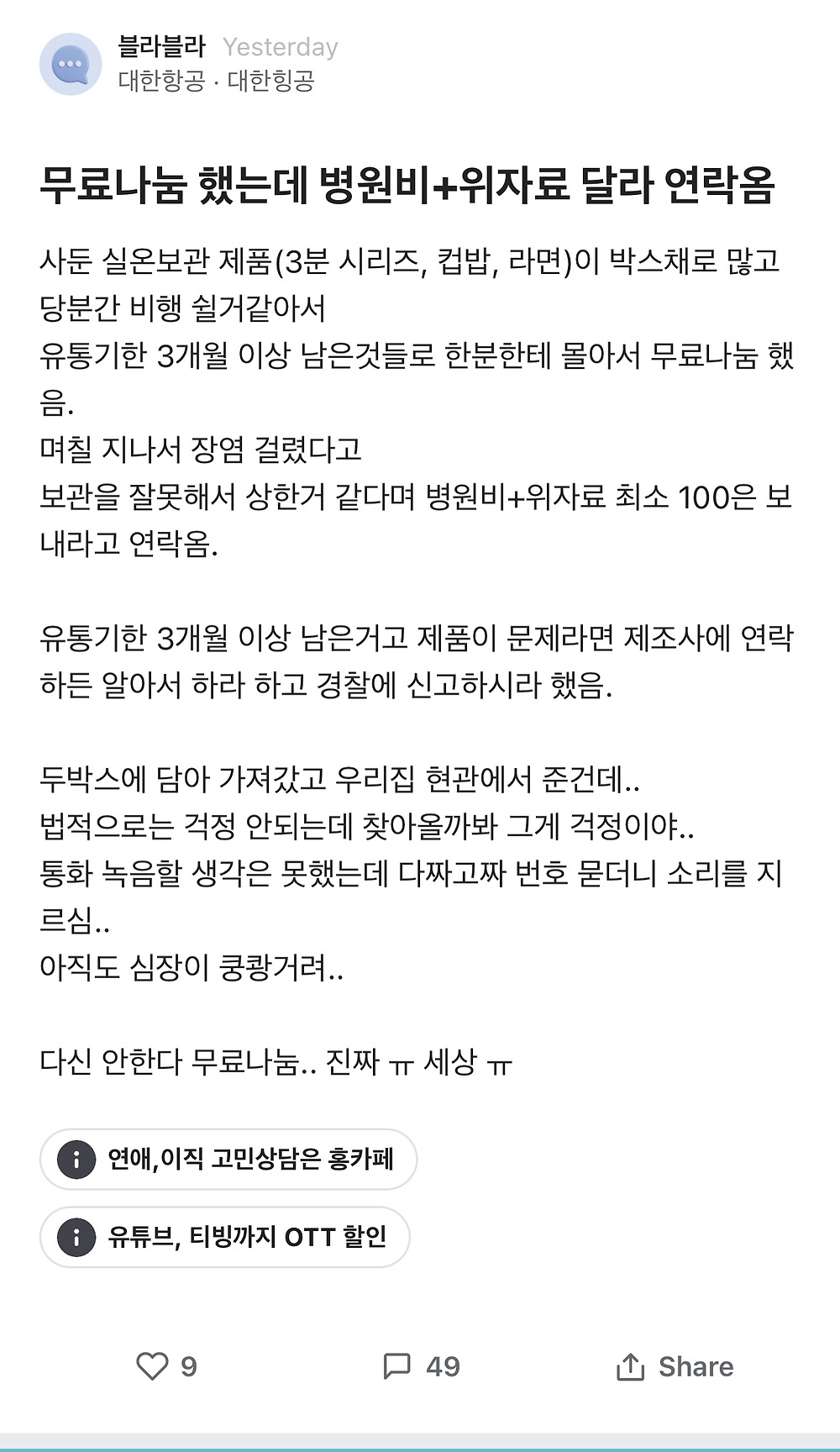 블라블라 Yesterday
대한항공 · 대한힝공

무료나눔 했는데 병원비+위자료 달라 연락옴

사둔 실온보관 제품(3분 시리즈, 컵밥, 라면)이 박스채로 많고 당분간 비행 쉴거같아서
유통기한 3개월 이상 남은것들로 한분한테 몰아서 무료나눔 했음.
며칠 지나서 장염 걸렸다고
보관을 잘못해서 상한거 같다며 병원비+위자료 최소 100은 보내라고 연락옴.

유통기한 3개월 이상 남은거고 제품이 문제라면 제조사에 연락하든 알아서 하라 하고 경찰에 신고하시라 했음.

두박스에 담아 가져갔고 우리집 현관에서 준건데..
법적으로는 걱정 안되는데 찾아올까봐 그게 걱정이야..
통화 녹음할 생각은 못했는데 다짜고짜 번호 묻더니 소리를 지르심..
아직도 심장이 쿵쾅거려..

다신 안한다 무료나눔.. 진짜 ㅠ 세상 ㅠ

연애,이직 고민상담은 홍카페

유튜브, 티빙까지 OTT 할인

9 49 Share